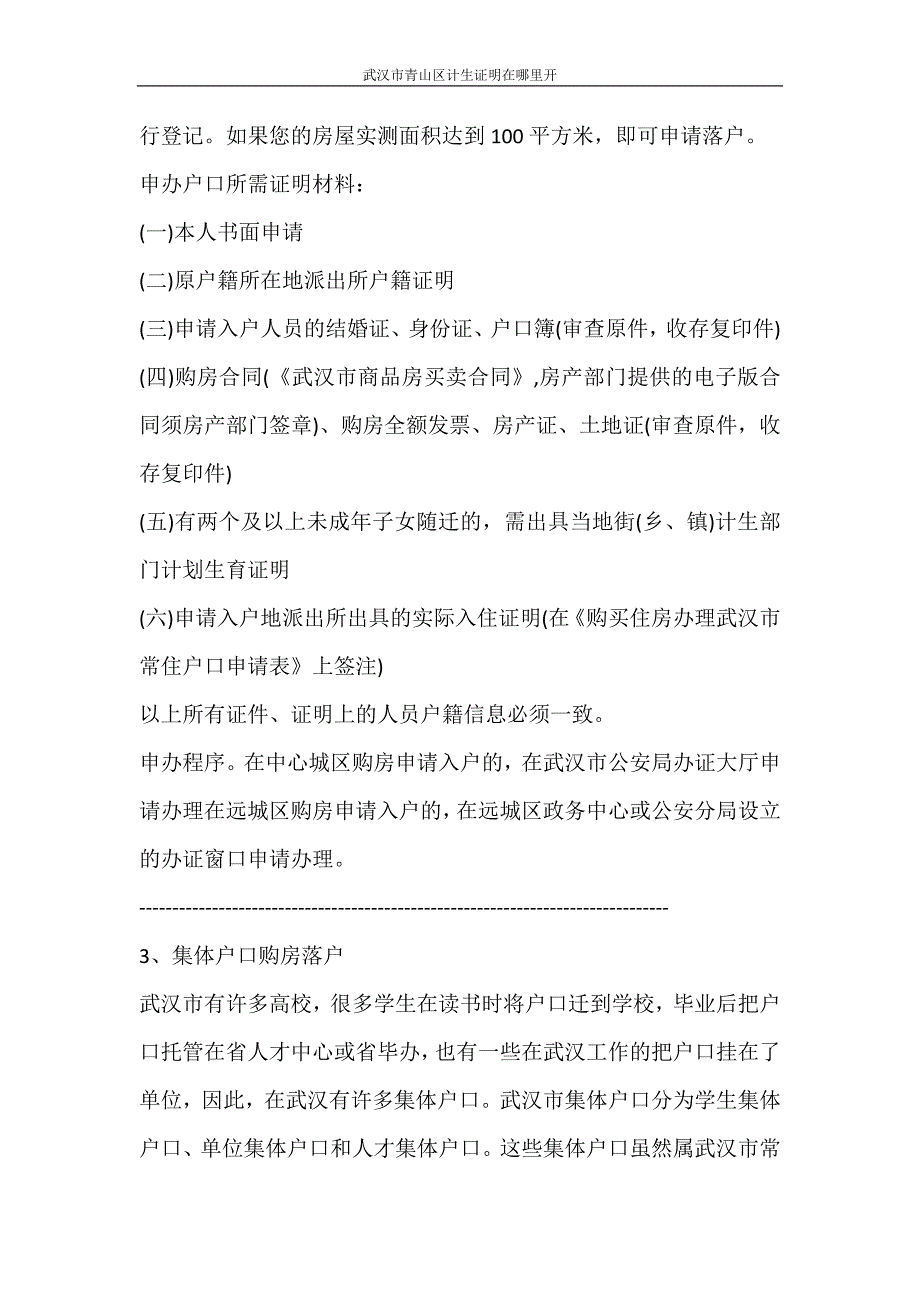 武汉市青山区计生证明在哪里开

行登记。如果您的房屋实测面积达到 100 平方米，即可申请落户。

申办户口所需证明材料：

(一)本人书面申请

(二)原户籍所在地派出所户籍证明

(三)申请入户人员的结婚证、身份证、户口簿(审查原件，收存复印件)

(四)购房合同(《武汉市商品房买卖合同》,房产部门提供的电子版合同须房产部门签章)、购房全额发票、房产证、土地证(审查原件，收存复印件)

(五)有两个及以上未成年子女随迁的，需出具当地街(乡、镇)计生部门计划生育证明

(六)申请入户地派出所出具的实际入住证明(在《购买住房办理武汉市常住户口申请表》上签注)

以上所有证件、证明上的人员户籍信息必须一致。

申办程序。在中心城区购房申请入户的，在武汉市公安局办证大厅申请办理在远城区购房申请入户的，在远城区政务中心或公安分局设立的办证窗口申请办理。

--------------------------------------------------------------------------------

3、集体户口购房落户

武汉市有许多高校，很多学生在读书时将户口迁到学校，毕业后把户口托管在省人才中心或省毕办，也有一些在武汉工作的把户口挂在了单位，因此，在武汉有许多集体户口。武汉市集体户口分为学生集体户口、单位集体户口和人才集体户口。这些集体户口虽然属武汉市常